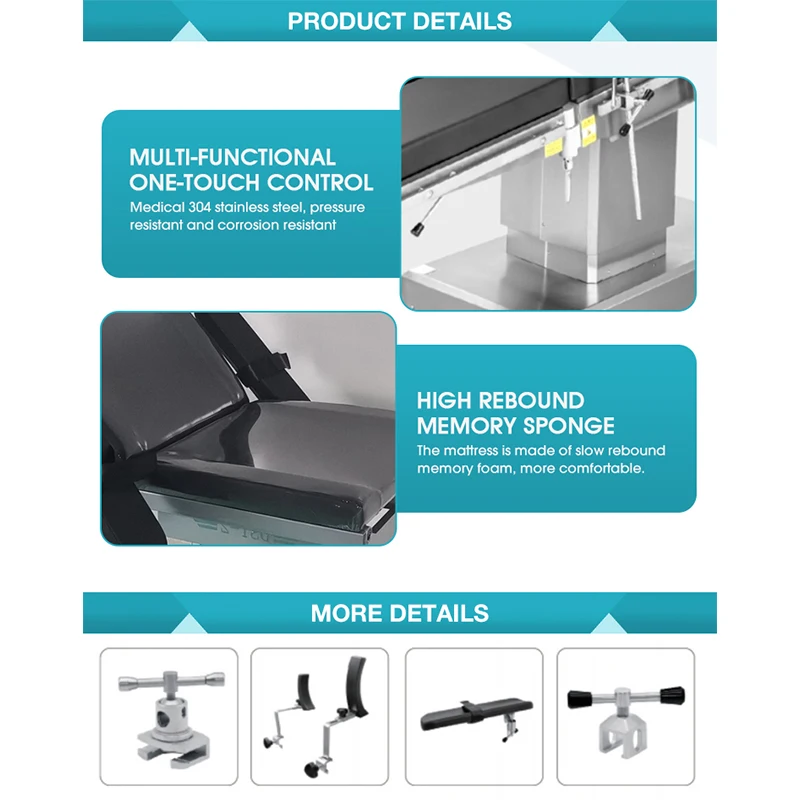 PRODUCT DETAILS

MULTI-FUNCTIONAL
ONE-TOUCH CONTROL

Medical 304 stainless steel, pressure resistant and corrosion resistant

HIGH REBOUND
MEMORY SPONGE

The mattress is made of slow rebound memory foam, more comfortable.

MORE DETAILS